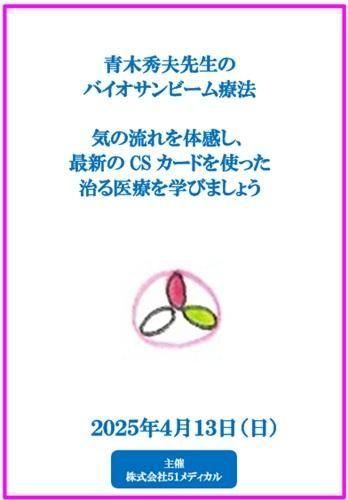 青木秀夫先生の
バイオサンビーム療法

気の流れを体感し、
最新の CS カードを使った
治る医療を学びましょう

2025年4月13日（日）

主催
株式会社51メディカル